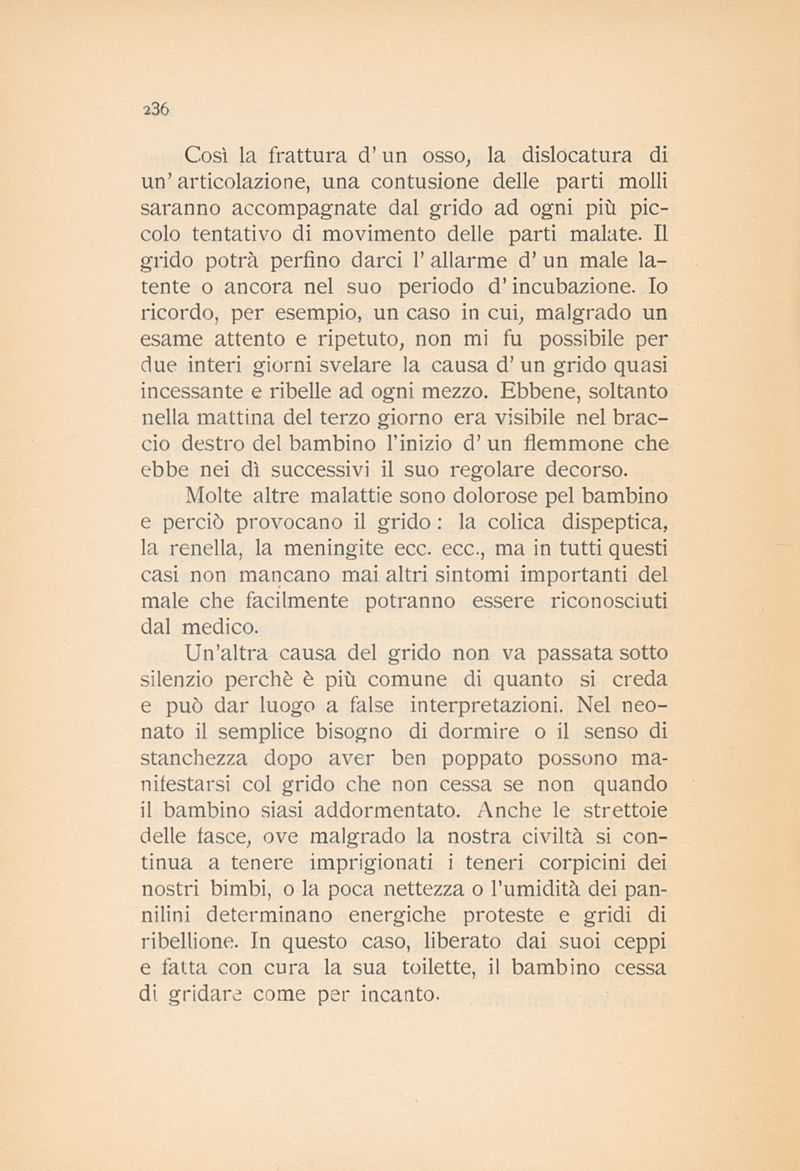 236

Così la frattura d'un osso, la dislocatura di un'articolazione, una contusione delle parti molli saranno accompagnate dal grido ad ogni più piccolo tentativo di movimento delle parti malate. Il grido potrà perfino darci l'allarme d'un male latente o ancora nel suo periodo d'incubazione. Io ricordo, per esempio, un caso in cui, malgrado un esame attento e ripetuto, non mi fu possibile per due interi giorni svelare la causa d'un grido quasi incessante e ribelle ad ogni mezzo. Ebbene, soltanto nella mattina del terzo giorno era visibile nel braccio destro del bambino l'inizio d'un flemmone che ebbe nei dì successivi il suo regolare decorso.

Molte altre malattie sono dolorose pel bambino e perciò provocano il grido: la colica dispeptica, la renella, la meningite ecc. ecc., ma in tutti questi casi non mancano mai altri sintomi importanti del male che facilmente potranno essere riconosciuti dal medico.

Un'altra causa del grido non va passata sotto silenzio perchè è più comune di quanto si creda e può dar luogo a false interpretazioni. Nel neonato il semplice bisogno di dormire o il senso di stanchezza dopo aver ben poppato possono manifestarsi col grido che non cessa se non quando il bambino siasi addormentato. Anche le strettoie delle fasce, ove malgrado la nostra civiltà si continua a tenere imprigionati i teneri corpicini dei nostri bimbi, o la poca nettezza o l'umidità dei pannilini determinano energiche proteste e gridi di ribellione. In questo caso, liberato dai suoi ceppi e fatta con cura la sua toilette, il bambino cessa di gridare come per incanto.